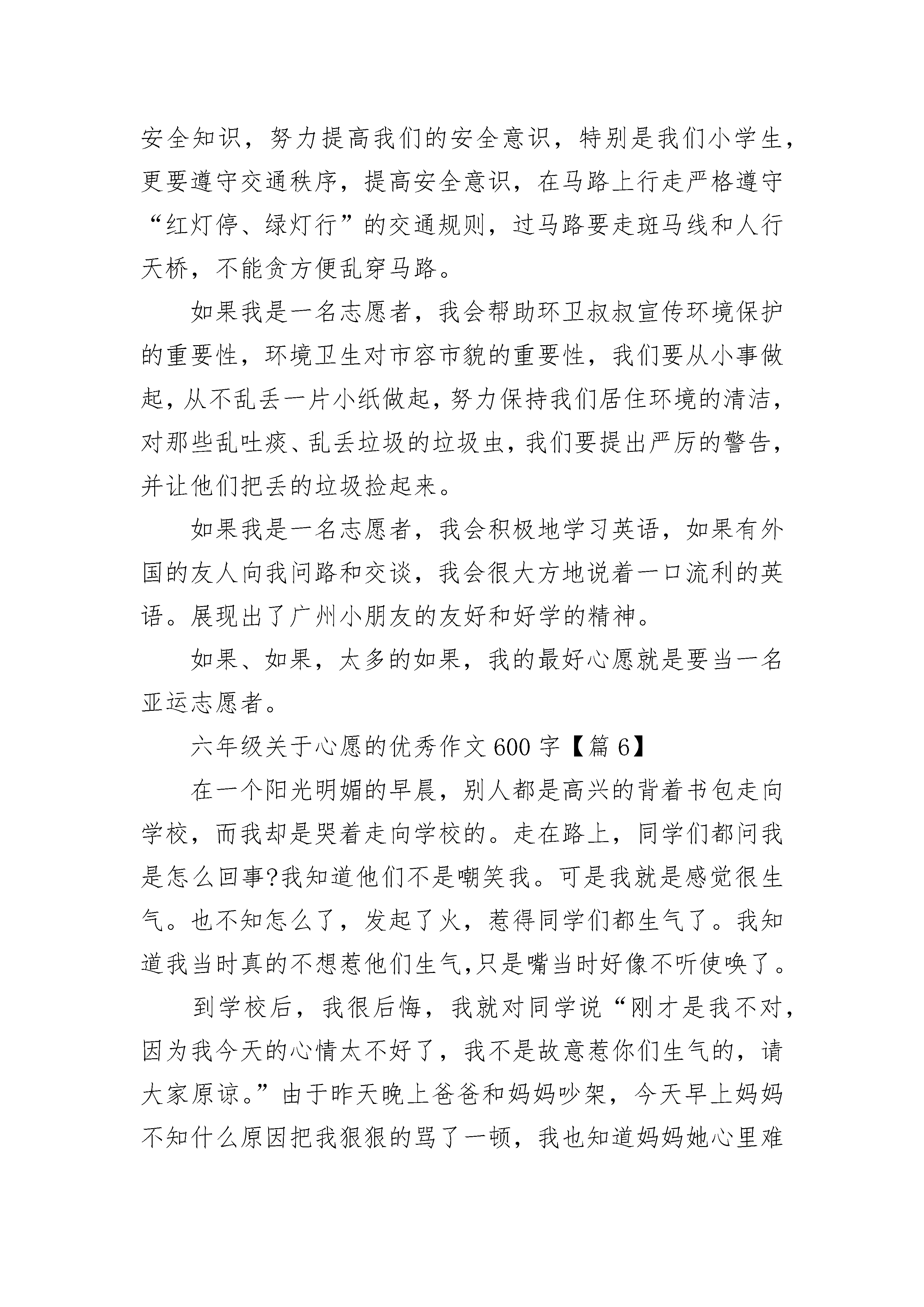 安全知识，努力提高我们的安全意识，特别是我们小学生，更要遵守交通秩序，提高安全意识，在马路上行走严格遵守“红灯停、绿灯行”的交通规则，过马路要走斑马线和人行天桥，不能贪方便乱穿马路。

如果我是一名志愿者，我会帮助环卫叔叔宣传环境保护的重要性，环境卫生对市容市貌的重要性，我们要从小事做起，从不乱丢一片小纸做起，努力保持我们居住环境的清洁，对那些乱吐痰、乱丢垃圾的垃圾虫，我们要提出严厉的警告，并让他们把丢的垃圾捡起来。

如果我是一名志愿者，我会积极地学习英语，如果有外国的友人向我问路和交谈，我会很大方地说着一口流利的英语。展现出了广州小朋友的友好和好学的精神。

如果、如果，太多的如果，我的最好心愿就是要当一名亚运志愿者。

六年级关于心愿的优秀作文600字【篇6】

在一个阳光明媚的早晨，别人都是高兴的背着书包走向学校，而我却是哭着走向学校的。走在路上，同学们都问我是怎么回事?我知道他们不是嘲笑我。可是我就是感觉很生气。也不知怎么了，发起了火，惹得同学们都生气了。我知道我当时真的不想惹他们生气,只是嘴当时好像不听使唤了。

到学校后，我很后悔，我就对同学说“刚才是我不对，因为我今天的心情太不好了，我不是故意惹你们生气的，请大家原谅。”由于昨天晚上爸爸和妈妈吵架，今天早上妈妈不知什么原因把我狠狠的骂了一顿，我也知道妈妈她心里难